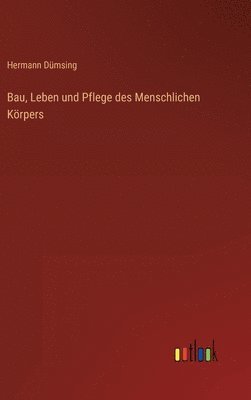 Hermann Dümsing

Bau, Leben und Pflege des Menschlichen Körpers

outlook